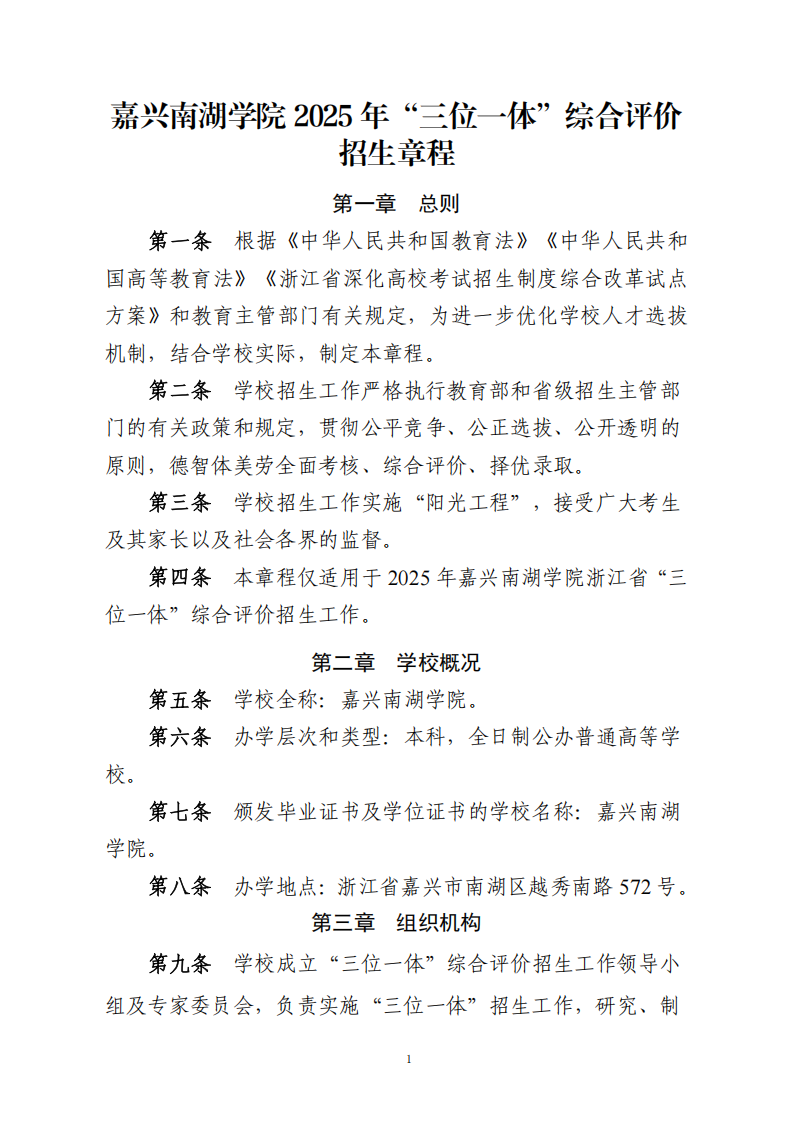 嘉兴南湖学院 2025 年“三位一体”综合评价招生章程

第一章　总则

第一条　根据《中华人民共和国教育法》《中华人民共和国高等教育法》《浙江省深化高校考试招生制度综合改革试点方案》和教育主管部门有关规定，为进一步优化学校人才选拔机制，结合学校实际，制定本章程。

第二条　学校招生工作严格执行教育部和省级招生主管部门的有关政策和规定，贯彻公平竞争、公正选拔、公开透明的原则，德智体美劳全面考核、综合评价、择优录取。

第三条　学校招生工作实施“阳光工程”，接受广大考生及其家长以及社会各界的监督。

第四条　本章程仅适用于 2025 年嘉兴南湖学院浙江省“三位一体”综合评价招生工作。

第二章　学校概况

第五条　学校全称：嘉兴南湖学院。

第六条　办学层次和类型：本科，全日制公办普通高等学校。

第七条　颁发毕业证书及学位证书的学校名称：嘉兴南湖学院。

第八条　办学地点：浙江省嘉兴市南湖区越秀南路 572 号。

第三章　组织机构

第九条　学校成立“三位一体”综合评价招生工作领导小组及专家委员会，负责实施“三位一体”招生工作，研究、制

1